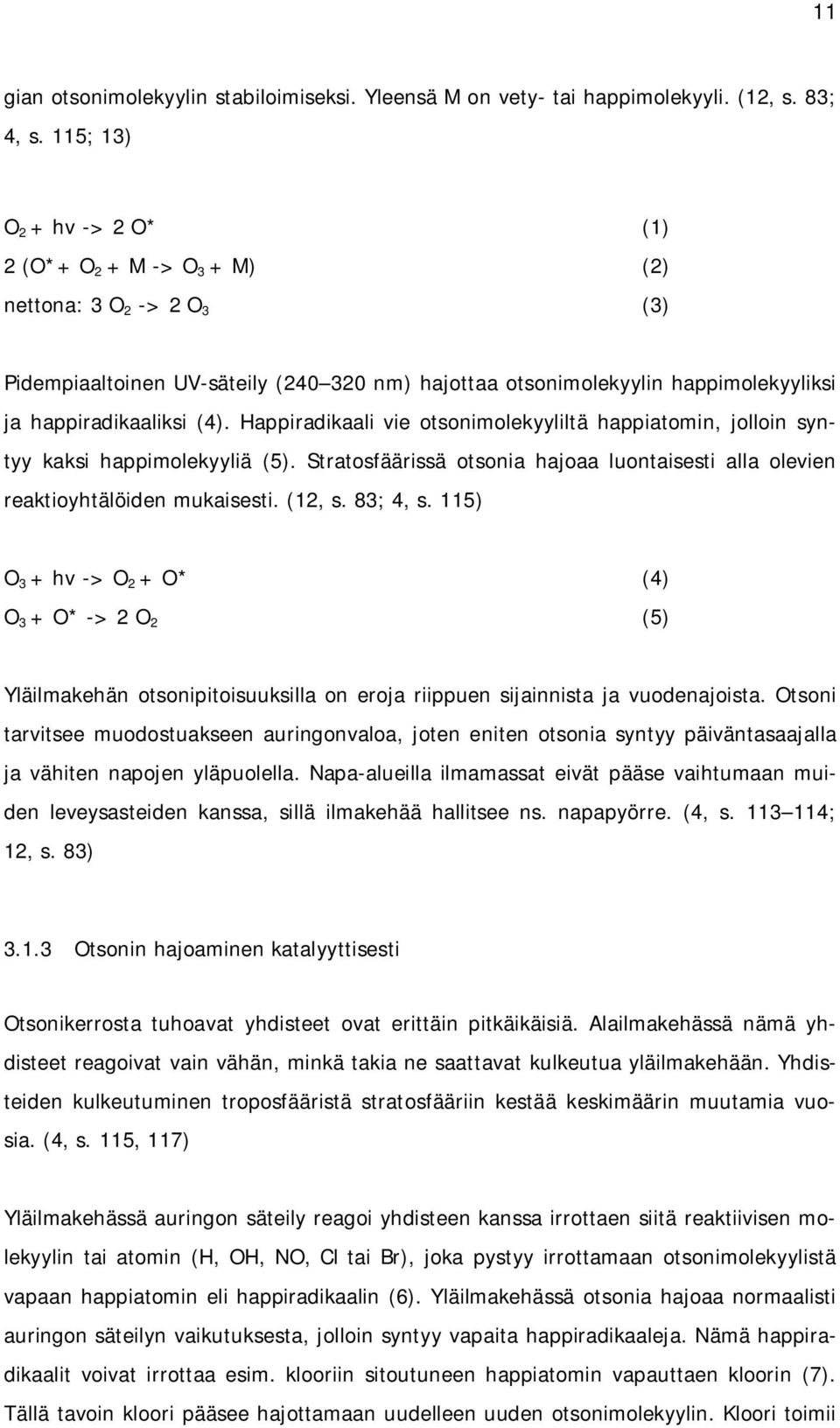 11

gian otsonimolekyylin stabiloimiseksi. Yleensä M on vety- tai happimolekyyli. (12, s. 83; 4, s. 115; 13)

$O_2$ + hv -> 2 O* (1)
2 (O* + $O_2$ + M -> $O_3$ + M) (2)
nettona: 3 $O_2$ -> 2 $O_3$ (3)

Pidempiaaltoinen UV-säteily (240 320 nm) hajottaa otsonimolekyylin happimolekyyliksi ja happiradikaaliksi (4). Happiradikaali vie otsonimolekyyliltä happiatomin, jolloin syntyy kaksi happimolekyyliä (5). Stratosfäärissä otsonia hajoaa luontaisesti alla olevien reaktioyhtälöiden mukaisesti. (12, s. 83; 4, s. 115)

$O_3$ + hv -> $O_2$ + O* (4)
$O_3$ + O* -> 2 $O_2$ (5)

Yläilmakehän otsonipitoisuuksilla on eroja riippuen sijainnista ja vuodenajoista. Otsoni tarvitsee muodostuakseen auringonvaloa, joten eniten otsonia syntyy päiväntasaajalla ja vähiten napojen yläpuolella. Napa-alueilla ilmamassat eivät pääse vaihtumaan muiden leveysasteiden kanssa, sillä ilmakehää hallitsee ns. napapyörre. (4, s. 113 114; 12, s. 83)

3.1.3 Otsonin hajoaminen katalyyttisesti

Otsonikerrosta tuhoavat yhdisteet ovat erittäin pitkäikäisiä. Alailmakehässä nämä yhdisteet reagoivat vain vähän, minkä takia ne saattavat kulkeutua yläilmakehään. Yhdisteiden kulkeutuminen troposfääristä stratosfääriin kestää keskimäärin muutamia vuosia. (4, s. 115, 117)

Yläilmakehässä auringon säteily reagoi yhdisteen kanssa irrottaen siitä reaktiivisen molekyylin tai atomin (H, OH, NO, Cl tai Br), joka pystyy irrottamaan otsonimolekyylistä vapaan happiatomin eli happiradikaalin (6). Yläilmakehässä otsonia hajoaa normaalisti auringon säteilyn vaikutuksesta, jolloin syntyy vapaita happiradikaaleja. Nämä happiradikaalit voivat irrottaa esim. klooriin sitoutuneen happiatomin vapauttaen kloorin (7). Tällä tavoin kloori pääsee hajottamaan uudelleen uuden otsonimolekyylin. Kloori toimii